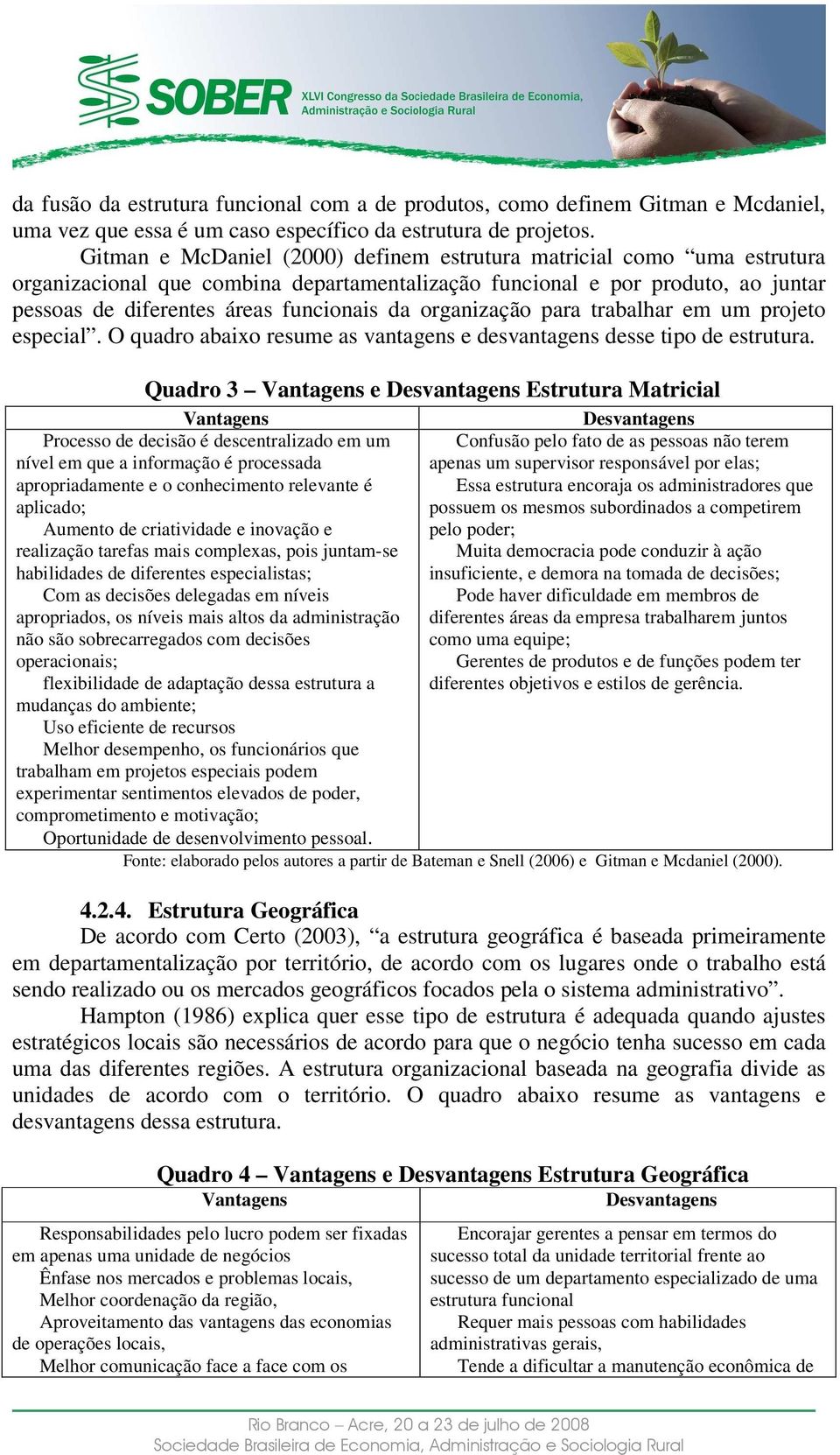 SOBER XLVI Congresso da Sociedade Brasileira de Economia, Administração e Sociologia Rural

da fusão da estrutura funcional com a de produtos, como definem Gitman e Mcdaniel, uma vez que essa é um caso específico da estrutura de projetos.

Gitman e McDaniel (2000) definem estrutura matricial como “uma estrutura organizacional que combina departamentalização funcional e por produto, ao juntar pessoas de diferentes áreas funcionais da organização para trabalhar em um projeto especial”. O quadro abaixo resume as vantagens e desvantagens desse tipo de estrutura.

Quadro 3 – Vantagens e Desvantagens Estrutura Matricial

| Vantagens | Desvantagens |
|---|---|
| Processo de decisão é descentralizado em um nível em que a informação é processada apropriadamente e o conhecimento relevante é aplicado; Aumento de criatividade e inovação e realização tarefas mais complexas, pois juntam-se habilidades de diferentes especialistas; Com as decisões delegadas em níveis apropriados, os níveis mais altos da administração não são sobrecarregados com decisões operacionais; flexibilidade de adaptação dessa estrutura a mudanças do ambiente; Uso eficiente de recursos Melhor desempenho, os funcionários que trabalham em projetos especiais podem experimentar sentimentos elevados de poder, comprometimento e motivação; Oportunidade de desenvolvimento pessoal. | Confusão pelo fato de as pessoas não terem apenas um supervisor responsável por elas; Essa estrutura encoraja os administradores que possuem os mesmos subordinados a competirem pelo poder; Muita democracia pode conduzir à ação insuficiente, e demora na tomada de decisões; Pode haver dificuldade em membros de diferentes áreas da empresa trabalharem juntos como uma equipe; Gerentes de produtos e de funções podem ter diferentes objetivos e estilos de gerência. |

Fonte: elaborado pelos autores a partir de Bateman e Snell (2006) e Gitman e Mcdaniel (2000).

4.2.4. Estrutura Geográfica

De acordo com Certo (2003), “a estrutura geográfica é baseada primeiramente em departamentalização por território, de acordo com os lugares onde o trabalho está sendo realizado ou os mercados geográficos focados pela o sistema administrativo”.

Hampton (1986) explica quer esse tipo de estrutura é adequada quando ajustes estratégicos locais são necessários de acordo para que o negócio tenha sucesso em cada uma das diferentes regiões. A estrutura organizacional baseada na geografia divide as unidades de acordo com o território. O quadro abaixo resume as vantagens e desvantagens dessa estrutura.

Quadro 4 – Vantagens e Desvantagens Estrutura Geográfica

| Vantagens | Desvantagens |
|---|---|
| Responsabilidades pelo lucro podem ser fixadas em apenas uma unidade de negócios Ênfase nos mercados e problemas locais, Melhor coordenação da região, Aproveitamento das vantagens das economias de operações locais, Melhor comunicação face a face com os | Encorajar gerentes a pensar em termos do sucesso total da unidade territorial frente ao sucesso de um departamento especializado de uma estrutura funcional Requer mais pessoas com habilidades administrativas gerais, Tende a dificultar a manutenção econômica de |

Rio Branco – Acre, 20 a 23 de julho de 2008
Sociedade Brasileira de Economia, Administração e Sociologia Rural